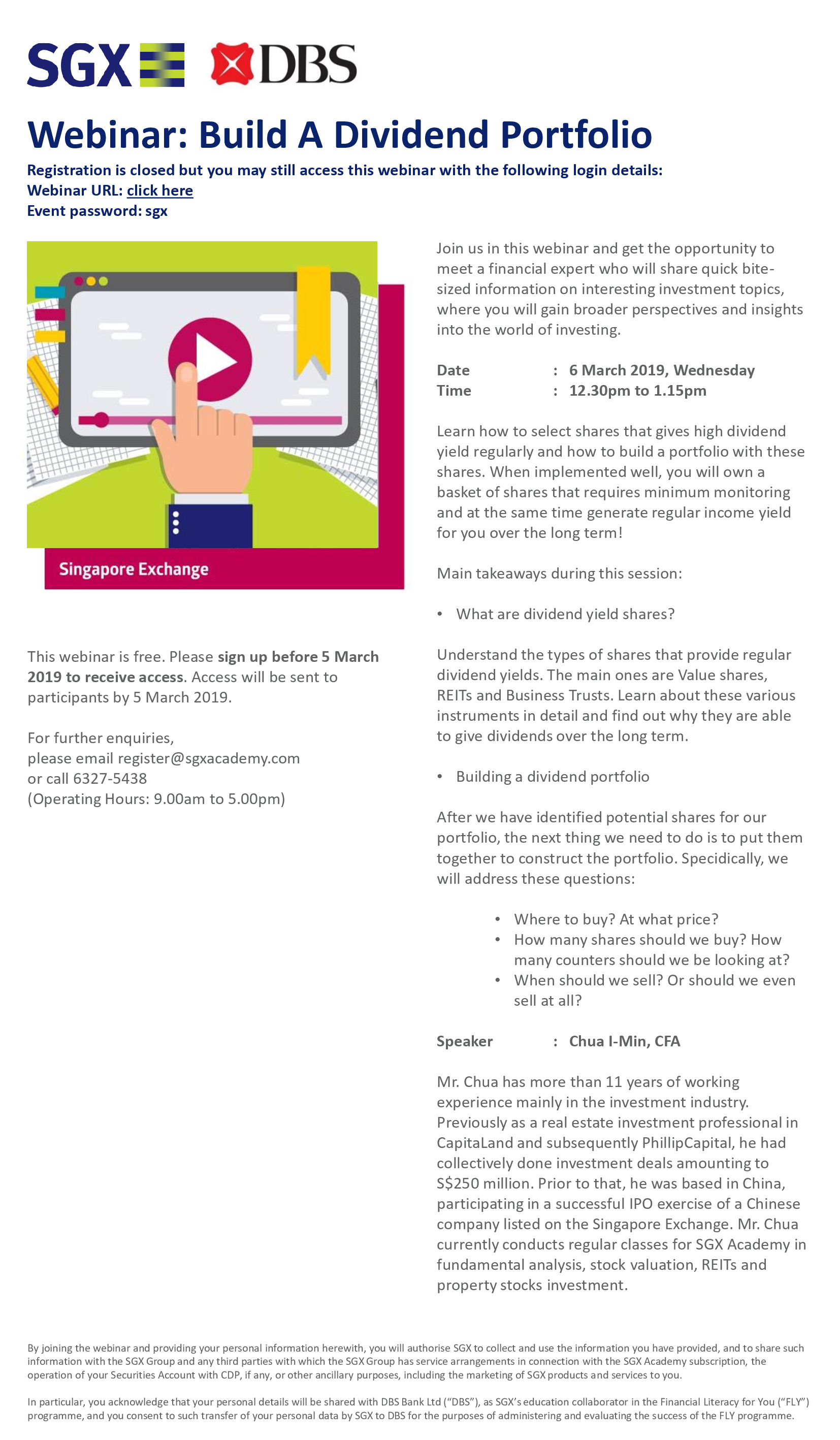 SGX DBS

Webinar: Build A Dividend Portfolio

Registration is closed but you may still access this webinar with the following login details:
Webinar URL: click here
Event password: sgx

Singapore Exchange

This webinar is free. Please sign up before 5 March 2019 to receive access. Access will be sent to participants by 5 March 2019.

For further enquiries,
please email register@sgxacademy.com
or call 6327-5438
(Operating Hours: 9.00am to 5.00pm)

Join us in this webinar and get the opportunity to meet a financial expert who will share quick bite-sized information on interesting investment topics, where you will gain broader perspectives and insights into the world of investing.

Date : 6 March 2019, Wednesday
Time : 12.30pm to 1.15pm

Learn how to select shares that gives high dividend yield regularly and how to build a portfolio with these shares. When implemented well, you will own a basket of shares that requires minimum monitoring and at the same time generate regular income yield for you over the long term!

Main takeaways during this session:

• What are dividend yield shares?

Understand the types of shares that provide regular dividend yields. The main ones are Value shares, REITs and Business Trusts. Learn about these various instruments in detail and find out why they are able to give dividends over the long term.

• Building a dividend portfolio

After we have identified potential shares for our portfolio, the next thing we need to do is to put them together to construct the portfolio. Specidically, we will address these questions:

• Where to buy? At what price?
• How many shares should we buy? How many counters should we be looking at?
• When should we sell? Or should we even sell at all?

Speaker : Chua I-Min, CFA

Mr. Chua has more than 11 years of working experience mainly in the investment industry. Previously as a real estate investment professional in CapitaLand and subsequently PhillipCapital, he had collectively done investment deals amounting to S$250 million. Prior to that, he was based in China, participating in a successful IPO exercise of a Chinese company listed on the Singapore Exchange. Mr. Chua currently conducts regular classes for SGX Academy in fundamental analysis, stock valuation, REITs and property stocks investment.

By joining the webinar and providing your personal information herewith, you will authorise SGX to collect and use the information you have provided, and to share such information with the SGX Group and any third parties with which the SGX Group has service arrangements in connection with the SGX Academy subscription, the operation of your Securities Account with CDP, if any, or other ancillary purposes, including the marketing of SGX products and services to you.

In particular, you acknowledge that your personal details will be shared with DBS Bank Ltd ("DBS"), as SGX's education collaborator in the Financial Literacy for You ("FLY") programme, and you consent to such transfer of your personal data by SGX to DBS for the purposes of administering and evaluating the success of the FLY programme.